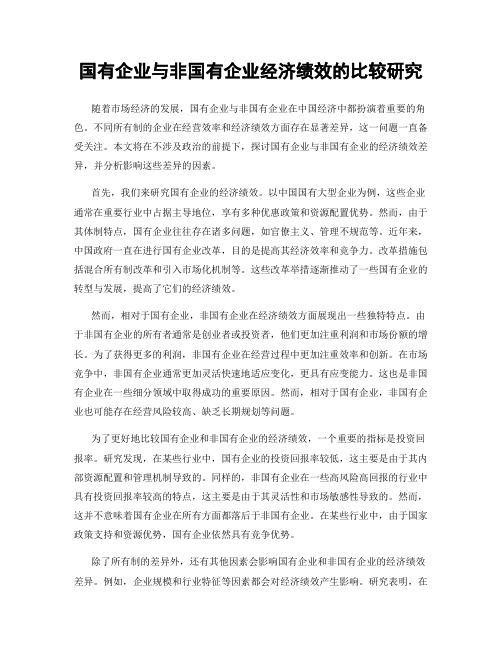 国有企业与非国有企业经济绩效的比较研究

随着市场经济的发展，国有企业与非国有企业在中国经济中都扮演着重要的角色。不同所有制的企业在经营效率和经济绩效方面存在显著差异，这一问题一直备受关注。本文将在不涉及政治的前提下，探讨国有企业与非国有企业的经济绩效差异，并分析影响这些差异的因素。

首先，我们来研究国有企业的经济绩效。以中国国有大型企业为例，这些企业通常在重要行业中占据主导地位，享有多种优惠政策和资源配置优势。然而，由于其体制特点，国有企业往往存在诸多问题，如官僚主义、管理不规范等。近年来，中国政府一直在进行国有企业改革，目的是提高其经济效率和竞争力。改革措施包括混合所有制改革和引入市场化机制等。这些改革举措逐渐推动了一些国有企业的转型与发展，提高了它们的经济绩效。

然而，相对于国有企业，非国有企业在经济绩效方面展现出一些独特特点。由于非国有企业的所有者通常是创业者或投资者，他们更加注重利润和市场份额的增长。为了获得更多的利润，非国有企业在经营过程中更加注重效率和创新。在市场竞争中，非国有企业通常更加灵活快速地适应变化，更具有应变能力。这也是非国有企业在一些细分领域中取得成功的重要原因。然而，相对于国有企业，非国有企业也可能存在经营风险较高、缺乏长期规划等问题。

为了更好地比较国有企业和非国有企业的经济绩效，一个重要的指标是投资回报率。研究发现，在某些行业中，国有企业的投资回报率较低，这主要是由于其内部资源配置和管理机制导致的。同样的，非国有企业在一些高风险高回报的行业中具有投资回报率较高的特点，这主要是由于其灵活性和市场敏感性导致的。然而，这并不意味着国有企业在所有方面都落后于非国有企业。在某些行业中，由于国家政策支持和资源优势，国有企业依然具有竞争优势。

除了所有制的差异外，还有其他因素会影响国有企业和非国有企业的经济绩效差异。例如，企业规模和行业特征等因素都会对经济绩效产生影响。研究表明，在